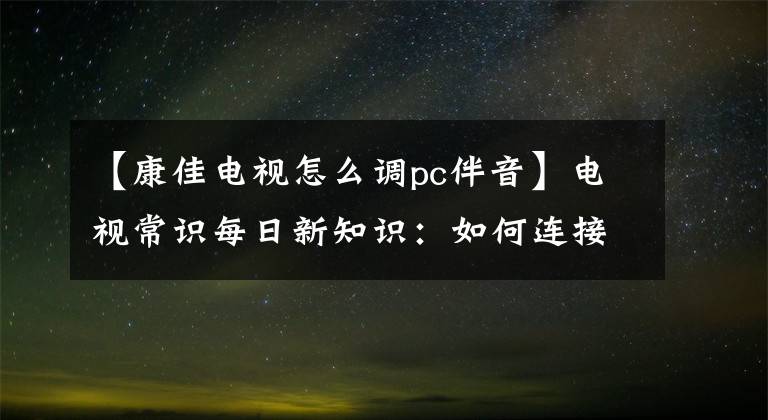 【康佳电视怎么调pc伴音】电视常识每日新知识：如何连接